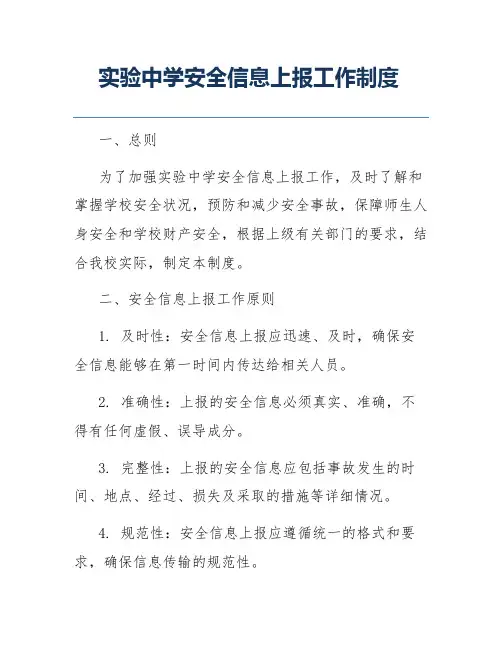 实验中学安全信息上报工作制度

一、总则

为了加强实验中学安全信息上报工作，及时了解和掌握学校安全状况，预防和减少安全事故，保障师生人身安全和学校财产安全，根据上级有关部门的要求，结合我校实际，制定本制度。

二、安全信息上报工作原则

1. 及时性：安全信息上报应迅速、及时，确保安全信息能够在第一时间内传达给相关人员。

2. 准确性：上报的安全信息必须真实、准确，不得有任何虚假、误导成分。

3. 完整性：上报的安全信息应包括事故发生的时间、地点、经过、损失及采取的措施等详细情况。

4. 规范性：安全信息上报应遵循统一的格式和要求，确保信息传输的规范性。